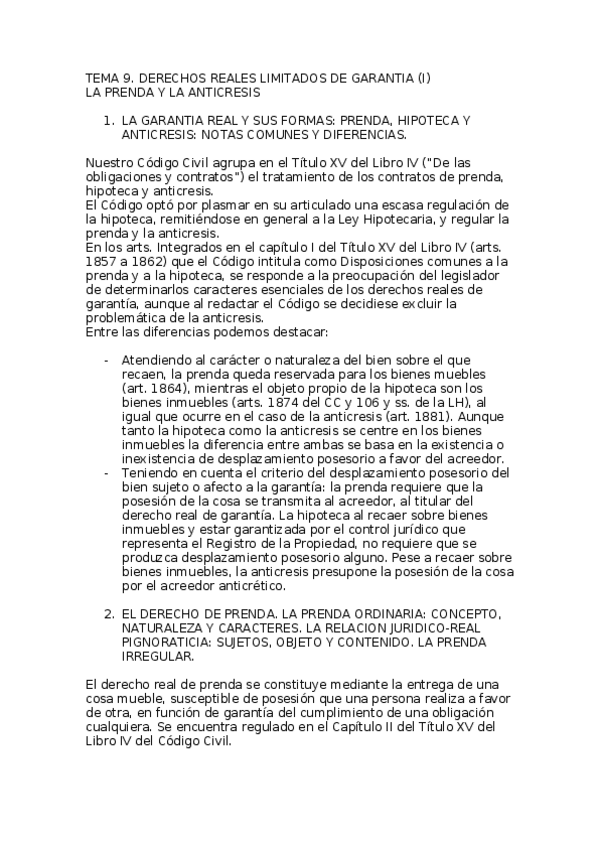 TEMA 9. DERECHOS REALES LIMITADOS DE GARANTIA (I)
LA PRENDA Y LA ANTICRESIS

1. LA GARANTIA REAL Y SUS FORMAS: PRENDA, HIPOTECA Y ANTICRESIS: NOTAS COMUNES Y DIFERENCIAS.

Nuestro Código Civil agrupa en el Título XV del Libro IV ("De las obligaciones y contratos") el tratamiento de los contratos de prenda, hipoteca y anticresis.
El Código optó por plasmar en su articulado una escasa regulación de la hipoteca, remitiéndose en general a la Ley Hipotecaria, y regular la prenda y la anticresis.
En los arts. Integrados en el capítulo I del Título XV del Libro IV (arts. 1857 a 1862) que el Código intitula como Disposiciones comunes a la prenda y a la hipoteca, se responde a la preocupación del legislador de determinarlos caracteres esenciales de los derechos reales de garantía, aunque al redactar el Código se decidiese excluir la problemática de la anticresis.
Entre las diferencias podemos destacar:

- Atendiendo al carácter o naturaleza del bien sobre el que recaen, la prenda queda reservada para los bienes muebles (art. 1864), mientras el objeto propio de la hipoteca son los bienes inmuebles (arts. 1874 del CC y 106 y ss. de la LH), al igual que ocurre en el caso de la anticresis (art. 1881). Aunque tanto la hipoteca como la anticresis se centre en los bienes inmuebles la diferencia entre ambas se basa en la existencia o inexistencia de desplazamiento posesorio a favor del acreedor.
- Teniendo en cuenta el criterio del desplazamiento posesorio del bien sujeto o afecto a la garantía: la prenda requiere que la posesión de la cosa se transmita al acreedor, al titular del derecho real de garantía. La hipoteca al recaer sobre bienes inmuebles y estar garantizada por el control jurídico que representa el Registro de la Propiedad, no requiere que se produzca desplazamiento posesorio alguno. Pese a recaer sobre bienes inmuebles, la anticresis presupone la posesión de la cosa por el acreedor anticrético.

2. EL DERECHO DE PRENDA. LA PRENDA ORDINARIA: CONCEPTO, NATURALEZA Y CARACTERES. LA RELACION JURIDICO-REAL PIGNORATICIA: SUJETOS, OBJETO Y CONTENIDO. LA PRENDA IRREGULAR.

El derecho real de prenda se constituye mediante la entrega de una cosa mueble, susceptible de posesión que una persona realiza a favor de otra, en función de garantía del cumplimiento de una obligación cualquiera. Se encuentra regulado en el Capítulo II del Título XV del Libro IV del Código Civil.